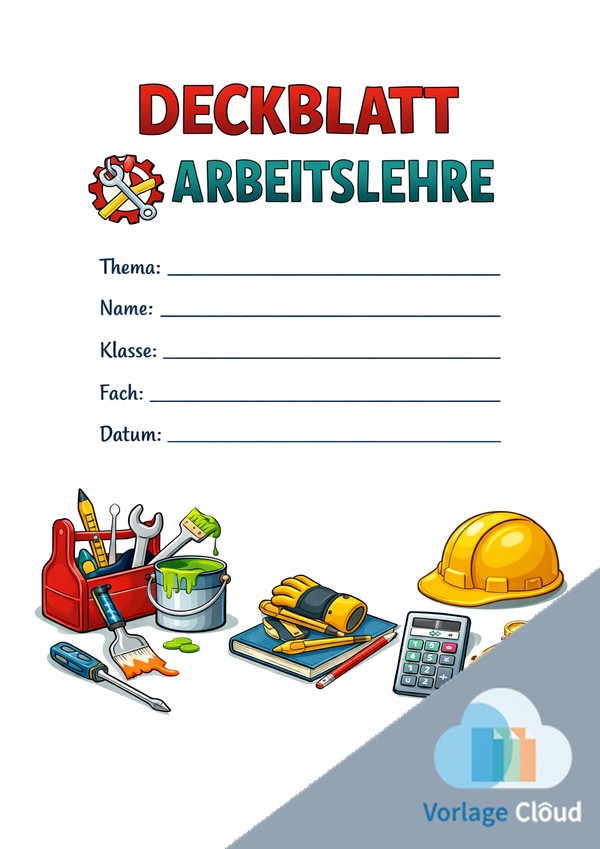 DECKBLATT
ARBEITSLEHRE

Thema: ____

Name: ____

Klasse: ____

Fach: ____

Datum: ____

Vorlage Cloud